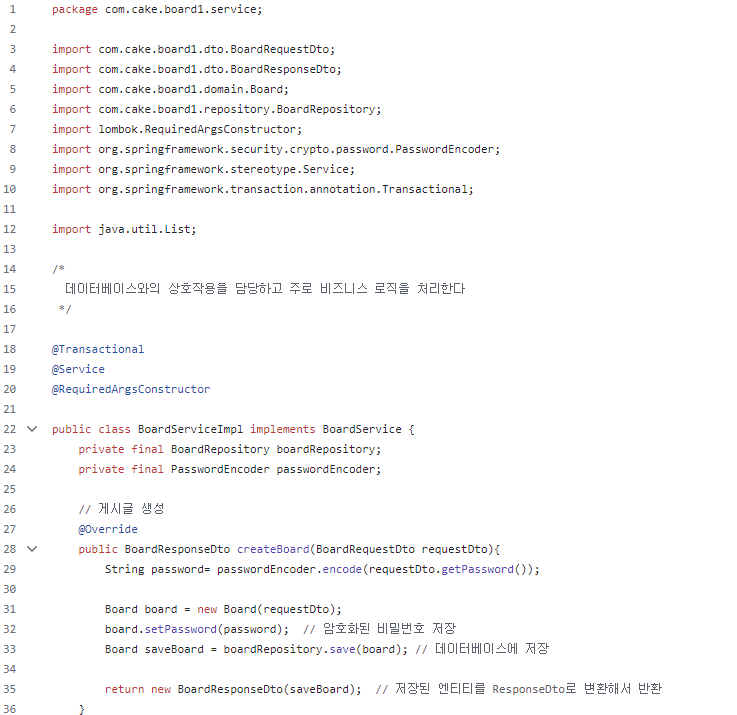 1 package com.cake.board1.service;
2
3 import com.cake.board1.dto.BoardRequestDto;
4 import com.cake.board1.dto.BoardResponseDto;
5 import com.cake.board1.domain.Board;
6 import com.cake.board1.repository.BoardRepository;
7 import lombok.RequiredArgsConstructor;
8 import org.springframework.security.crypto.password.PasswordEncoder;
9 import org.springframework.stereotype.Service;
10 import org.springframework.transaction.annotation.Transactional;
11
12 import java.util.List;
13
14 /*
15 데이터베이스와의 상호작용을 담당하고 주로 비즈니스 로직을 처리한다
16 */
17
18 @Transactional
19 @Service
20 @RequiredArgsConstructor
21
22 public class BoardServiceImpl implements BoardService {
23 private final BoardRepository boardRepository;
24 private final PasswordEncoder passwordEncoder;
25
26 // 게시글 생성
27 @Override
28 public BoardResponseDto createBoard(BoardRequestDto requestDto){
29 String password= passwordEncoder.encode(requestDto.getPassword());
30
31 Board board = new Board(requestDto);
32 board.setPassword(password); // 암호화된 비밀번호 저장
33 Board saveBoard = boardRepository.save(board); // 데이터베이스에 저장
34
35 return new BoardResponseDto(saveBoard); // 저장된 엔티티를 ResponseDto로 변환해서 반환
36 }